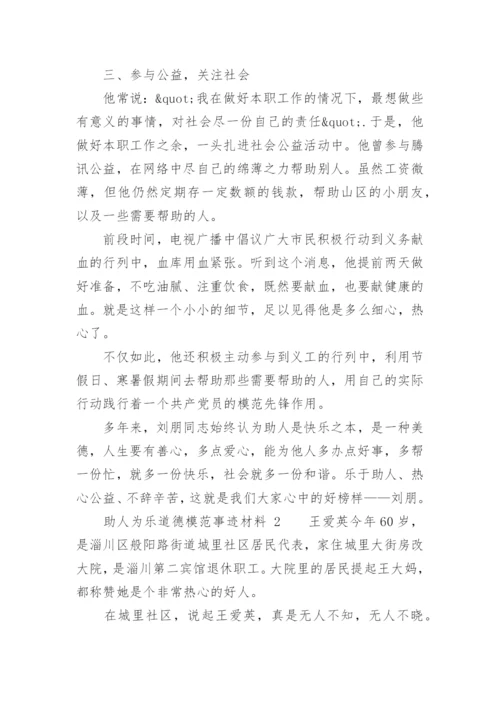 三、参与公益，关注社会

他常说：&quot;我在做好本职工作的情况下，最想做些有意义的事情，对社会尽一份自己的责任&quot;.于是，他做好本职工作之余，一头扎进社会公益活动中。他曾参与腾讯公益，在网络中尽自己的绵薄之力帮助别人。虽然工资微薄，但他仍然定期存一定数额的钱款，帮助山区的小朋友，以及一些需要帮助的人。

前段时间，电视广播中倡议广大市民积极行动到义务献血的行列中，血库用血紧张。听到这个消息，他提前两天做好准备，不吃油腻、注重饮食，既然要献血，也要献健康的血。就是这样一个小小的细节，足以见得他是多么细心，热心了。

不仅如此，他还积极主动参与到义工的行列中，利用节假日、寒暑假期间去帮助那些需要帮助的人，用自己的实际行动践行着一个共产党员的模范先锋作用。

多年来，刘朋同志始终认为助人是快乐之本，是一种美德，人生要有善心，多点爱心，能为他人多办点好事，多帮一份忙，就多一份快乐，社会就多一份和谐。乐于助人、热心公益、不辞辛苦，这就是我们大家心中的好榜样——刘朋。

助人为乐道德模范事迹材料 2　　王爱英今年60岁，是淄川区般阳路街道城里社区居民代表，家住城里大街房改大院，是淄川第二宾馆退休职工。大院里的居民提起王大妈，都称赞她是个非常热心的好人。

在城里社区，说起王爱英，真是无人不知，无人不晓。